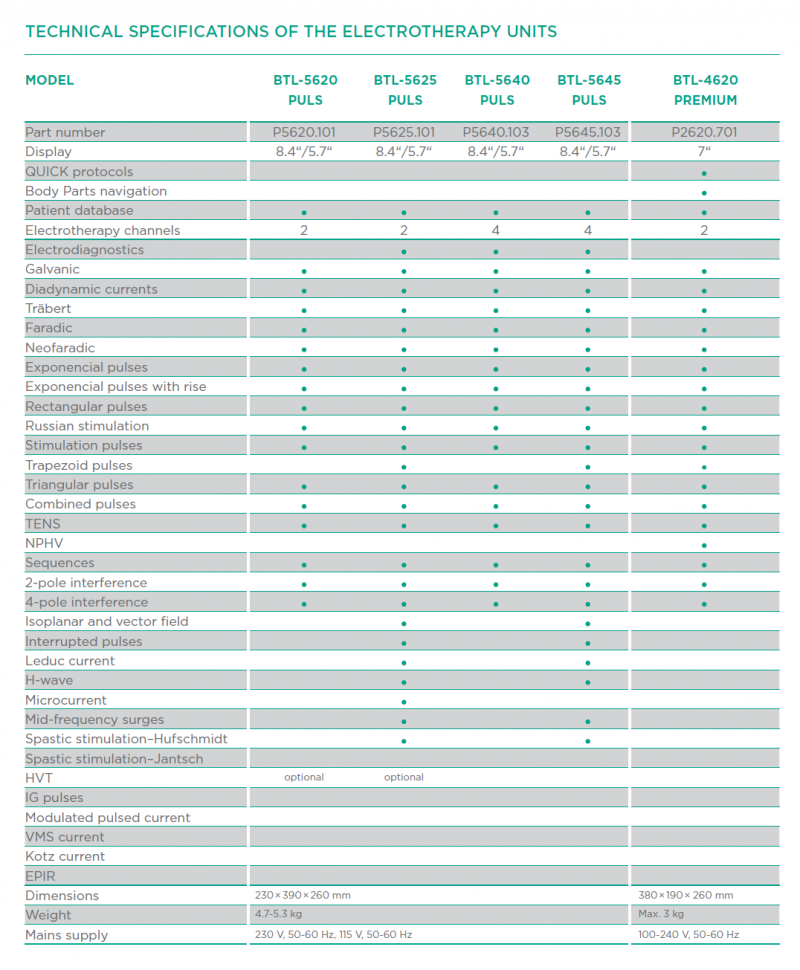 TECHNICAL SPECIFICATIONS OF THE ELECTROTHERAPY UNITS

| MODEL | BTL-5620 PULS | BTL-5625 PULS | BTL-5640 PULS | BTL-5645 PULS | BTL-4620 PREMIUM |
|---|---|---|---|---|---|
| Part number | P5620.101 | P5625.101 | P5640.103 | P5645.103 | P2620.701 |
| Display | 8.4“/5.7“ | 8.4“/5.7“ | 8.4“/5.7“ | 8.4“/5.7“ | 7“ |
| QUICK protocols | | | | | • |
| Body Parts navigation | | | | | • |
| Patient database | • | • | • | • | • |
| Electrotherapy channels | 2 | 2 | 4 | 4 | 2 |
| Electrodiagnostics | | • | • | • | |
| Galvanic | • | • | • | • | • |
| Diadynamic currents | • | • | • | • | • |
| Träbert | • | • | • | • | • |
| Faradic | • | • | • | • | • |
| Neofaradic | • | • | • | • | • |
| Exponencial pulses | • | • | • | • | • |
| Exponencial pulses with rise | • | • | • | • | • |
| Rectangular pulses | • | • | • | • | • |
| Russian stimulation | • | • | • | • | • |
| Stimulation pulses | • | • | • | • | • |
| Trapezoid pulses | | • | | • | • |
| Triangular pulses | • | • | • | • | • |
| Combined pulses | • | • | • | • | • |
| TENS | • | • | • | • | • |
| NPHV | | | | | • |
| Sequences | • | • | • | • | • |
| 2-pole interference | • | • | • | • | • |
| 4-pole interference | • | • | • | • | • |
| Isoplanar and vector field | | • | | • | |
| Interrupted pulses | | • | | • | |
| Leduc current | | • | | • | |
| H-wave | | • | | • | |
| Microcurrent | | • | | | |
| Mid-frequency surges | | • | | • | |
| Spastic stimulation–Hufschmidt | | • | | • | |
| Spastic stimulation–Jantsch | | | | | |
| HVT | optional | optional | | | |
| IG pulses | | | | | |
| Modulated pulsed current | | | | | |
| VMS current | | | | | |
| Kotz current | | | | | |
| EPIR | | | | | |
| Dimensions | 230 × 390 × 260 mm | | | | 380 × 190 × 260 mm |
| Weight | 4.7-5.3 kg | | | | Max. 3 kg |
| Mains supply | 230 V, 50-60 Hz, 115 V, 50-60 Hz | | | | 100-240 V, 50-60 Hz |